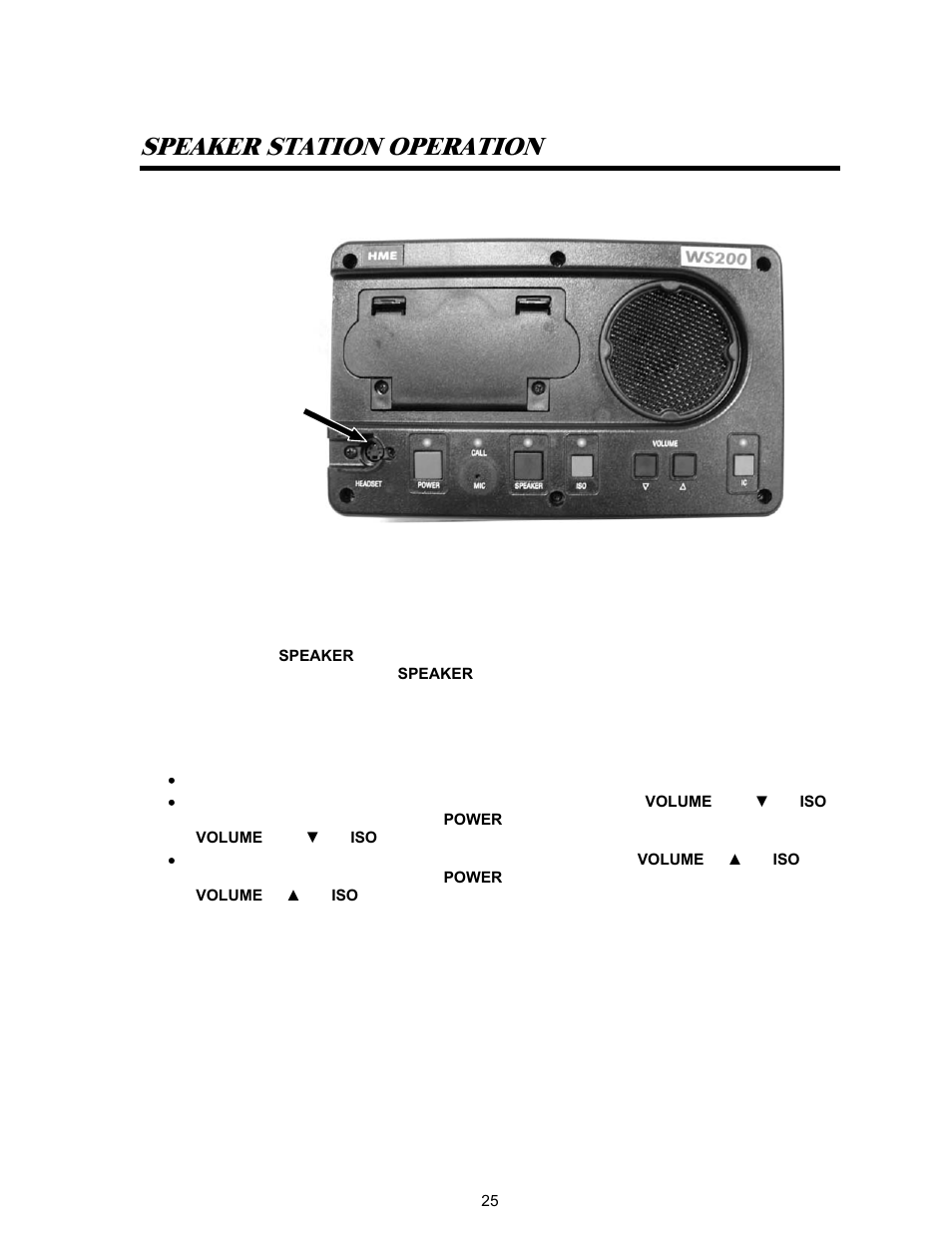 SPEAKER STATION OPERATION

HME

WS200

CALL

VOLUME

HEADSET

POWER

MIC

SPEAKER

ISO

▽

△

IC

SPEAKER

SPEAKER

•

• VOLUME ▼ ISO POWER VOLUME ▼ ISO

• VOLUME ▲ ISO POWER VOLUME ▲ ISO

25